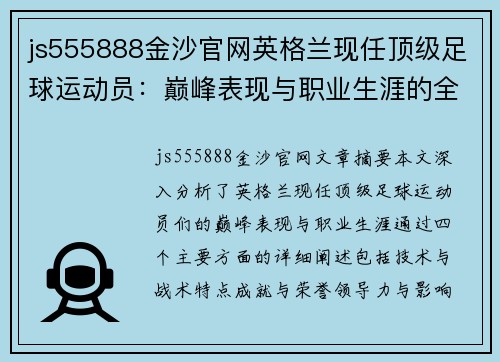 js555888金沙官网英格兰现任顶级足球运动员：巅峰表现与职业生涯的全

js555888金沙官网文章摘要本文深入分析了英格兰现任顶级足球运动员们的巅峰表现与职业生涯通过四个主要方面的详细阐述包括技术与战术特点成就与荣誉领导力与影响